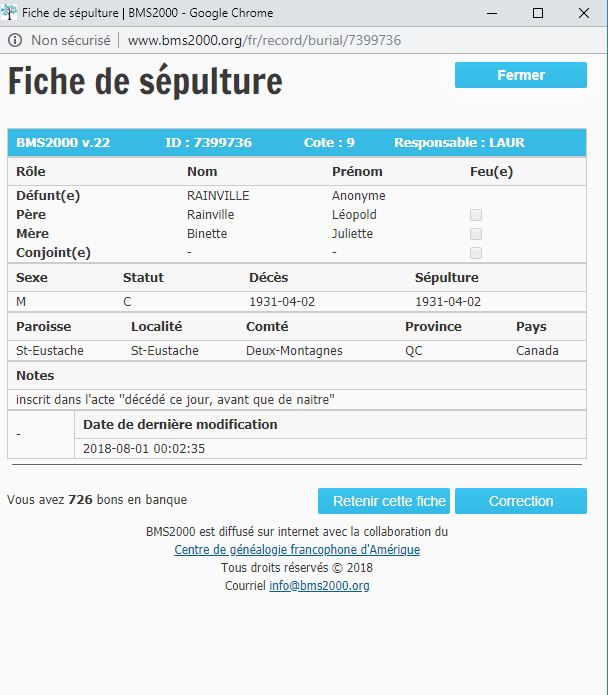 Fiche de sépulture | BMS2000 - Google Chrome

Non sécurisé | www.bms2000.org/fr/record/burial/7399736

Fiche de sépulture

Fermer

BMS2000 v.22 ID : 7399736 Cote : 9 Responsable : LAUR

| Rôle | Nom | Prénom | Feu(e) |
|---|---|---|---|
| Défunt(e) | RAINVILLE | Anonyme | |
| Père | Rainville | Léopold | |
| Mère | Binette | Juliette | |
| Conjoint(e) | - | - | |

| Sexe | Statut | Décès | Sépulture |
|---|---|---|---|
| M | C | 1931-04-02 | 1931-04-02 |

| Paroisse | Localité | Comté | Province | Pays |
|---|---|---|---|---|
| St-Eustache | St-Eustache | Deux-Montagnes | QC | Canada |

Notes

inscrit dans l'acte "décédé ce jour, avant que de naitre"

| - | Date de dernière modification |
|---|---|
| | 2018-08-01 00:02:35 |

Vous avez 726 bons en banque

Retenir cette fiche Correction

BMS2000 est diffusé sur internet avec la collaboration du
Centre de généalogie francophone d'Amérique
Tous droits réservés © 2018
Courriel info@bms2000.org